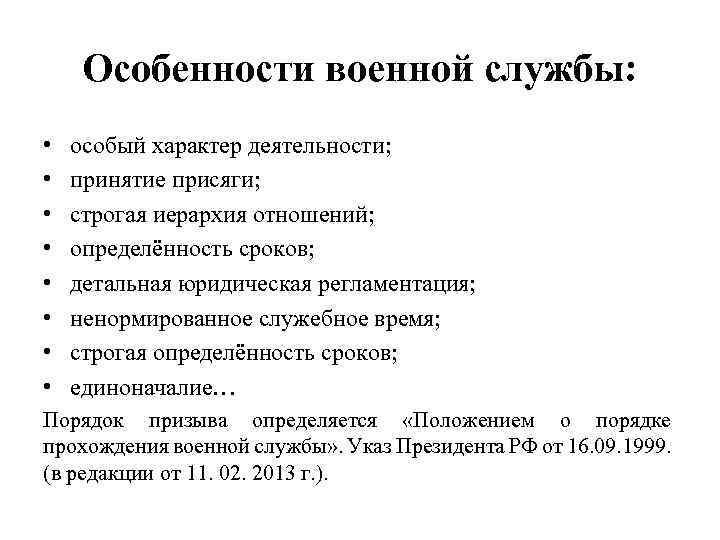 Особенности военной службы:

• особый характер деятельности;
• принятие присяги;
• строгая иерархия отношений;
• определённость сроков;
• детальная юридическая регламентация;
• ненормированное служебное время;
• строгая определённость сроков;
• единоначалие…

Порядок призыва определяется «Положением о порядке прохождения военной службы». Указ Президента РФ от 16.09.1999. (в редакции от 11. 02. 2013 г.).